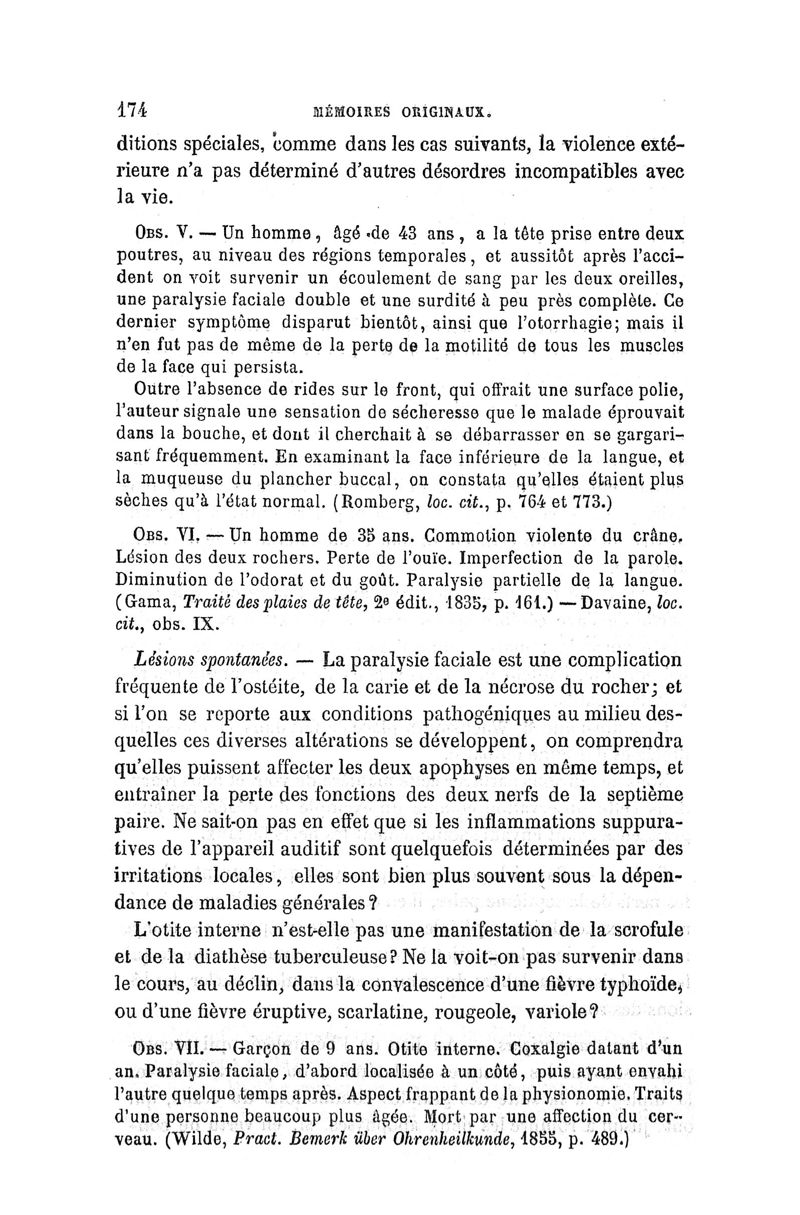 174 MÉMOIRES ORIGINAUX.

ditions spéciales, comme dans les cas suivants, la violence extérieure n'a pas déterminé d'autres désordres incompatibles avec la vie.

Obs. V. — Un homme, âgé de 43 ans, a la tête prise entre deux poutres, au niveau des régions temporales, et aussitôt après l'accident on voit survenir un écoulement de sang par les deux oreilles, une paralysie faciale double et une surdité à peu près complète. Ce dernier symptôme disparut bientôt, ainsi que l'otorrhagie; mais il n'en fut pas de même de la perte de la motilité de tous les muscles de la face qui persista.

Outre l'absence de rides sur le front, qui offrait une surface polie, l'auteur signale une sensation de sécheresse que le malade éprouvait dans la bouche, et dont il cherchait à se débarrasser en se gargarisant fréquemment. En examinant la face inférieure de la langue, et la muqueuse du plancher buccal, on constata qu'elles étaient plus sèches qu'à l'état normal. (Romberg, loc. cit., p. 764 et 773.)

Obs. VI. — Un homme de 35 ans. Commotion violente du crâne. Lésion des deux rochers. Perte de l'ouïe. Imperfection de la parole. Diminution de l'odorat et du goût. Paralysie partielle de la langue. (Gama, Traité des plaies de tête, 2e édit., 1835, p. 161.) — Davaine, loc. cit., obs. IX.

Lésions spontanées. — La paralysie faciale est une complication fréquente de l'ostéite, de la carie et de la nécrose du rocher; et si l'on se reporte aux conditions pathogéniques au milieu desquelles ces diverses altérations se développent, on comprendra qu'elles puissent affecter les deux apophyses en même temps, et entraîner la perte des fonctions des deux nerfs de la septième paire. Ne sait-on pas en effet que si les inflammations suppuratives de l'appareil auditif sont quelquefois déterminées par des irritations locales, elles sont bien plus souvent sous la dépendance de maladies générales?

L'otite interne n'est-elle pas une manifestation de la scrofule et de la diathèse tuberculeuse? Ne la voit-on pas survenir dans le cours, au déclin, dans la convalescence d'une fièvre typhoïde, ou d'une fièvre éruptive, scarlatine, rougeole, variole?

Obs. VII. — Garçon de 9 ans. Otite interne. Coxalgie datant d'un an. Paralysie faciale, d'abord localisée à un côté, puis ayant envahi l'autre quelque temps après. Aspect frappant de la physionomie. Traits d'une personne beaucoup plus âgée. Mort par une affection du cerveau. (Wilde, Pract. Bemerk über Ohrenheilkunde, 1855, p. 489.)